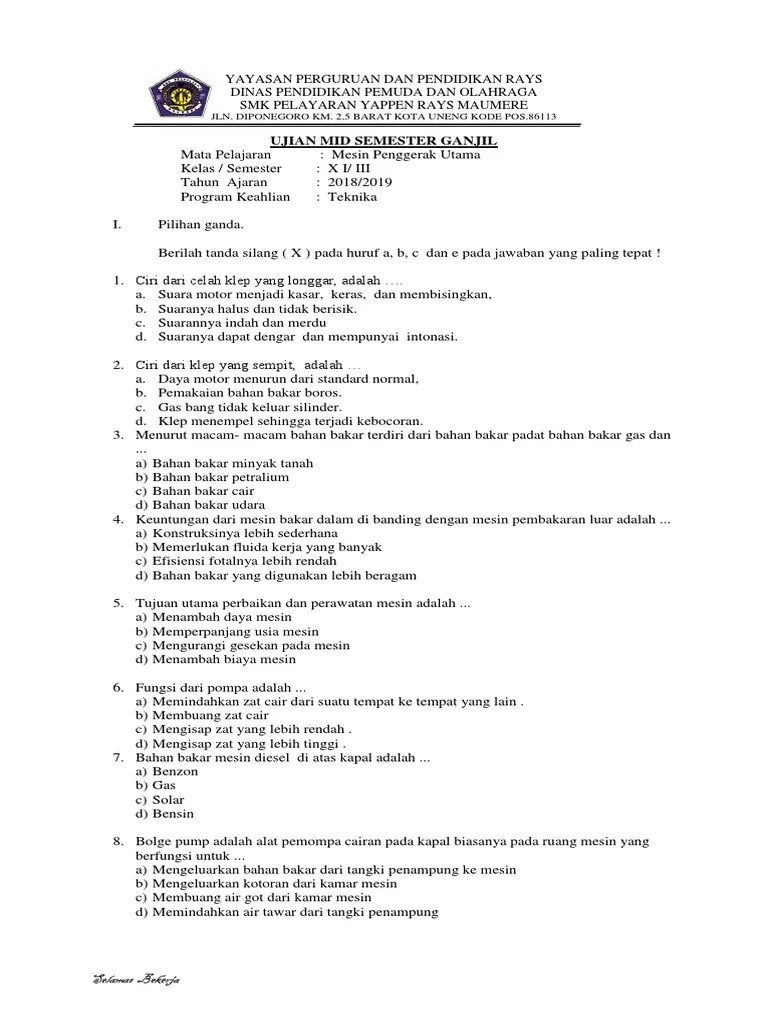 YAYASAN PERGURUAN DAN PENDIDIKAN RAYS
DINAS PENDIDIKAN PEMUDA DAN OLAHRAGA
SMK PELAYARAN YAPPEN RAYS MAUMERE
JLN. DIPONEGORO KM. 2.5 BARAT KOTA UNENG KODE POS.86113

UJIAN MID SEMESTER GANJIL

Mata Pelajaran : Mesin Penggerak Utama
Kelas / Semester : X I/ III
Tahun Ajaran : 2018/2019
Program Keahlian : Teknika

I. Pilihan ganda.

Berilah tanda silang ( X ) pada huruf a, b, c dan e pada jawaban yang paling tepat !

1. Ciri dari celah klep yang longgar, adalah ….
a. Suara motor menjadi kasar, keras, dan membisingkan,
b. Suaranya halus dan tidak berisik.
c. Suarannya indah dan merdu
d. Suaranya dapat dengar dan mempunyai intonasi.

2. Ciri dari klep yang sempit, adalah …
a. Daya motor menurun dari standard normal,
b. Pemakaian bahan bakar boros.
c. Gas bang tidak keluar silinder.
d. Klep menempel sehingga terjadi kebocoran.
3. Menurut macam- macam bahan bakar terdiri dari bahan bakar padat bahan bakar gas dan ...
a) Bahan bakar minyak tanah
b) Bahan bakar petralium
c) Bahan bakar cair
d) Bahan bakar udara
4. Keuntungan dari mesin bakar dalam di banding dengan mesin pembakaran luar adalah ...
a) Konstruksinya lebih sederhana
b) Memerlukan fluida kerja yang banyak
c) Efisiensi fotalnya lebih rendah
d) Bahan bakar yang digunakan lebih beragam

5. Tujuan utama perbaikan dan perawatan mesin adalah ...
a) Menambah daya mesin
b) Memperpanjang usia mesin
c) Mengurangi gesekan pada mesin
d) Menambah biaya mesin

6. Fungsi dari pompa adalah ...
a) Memindahkan zat cair dari suatu tempat ke tempat yang lain .
b) Membuang zat cair
c) Mengisap zat yang lebih rendah .
d) Mengisap zat yang lebih tinggi .
7. Bahan bakar mesin diesel di atas kapal adalah ...
a) Benzon
b) Gas
c) Solar
d) Bensin

8. Bolge pump adalah alat pemompa cairan pada kapal biasanya pada ruang mesin yang berfungsi untuk ...
a) Mengeluarkan bahan bakar dari tangki penampung ke mesin
b) Mengeluarkan kotoran dari kamar mesin
c) Membuang air got dari kamar mesin
d) Memindahkan air tawar dari tangki penampung

Selamat Bekerja